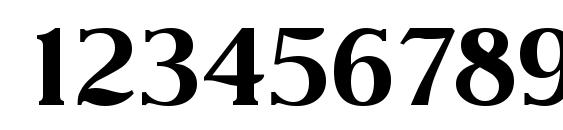 123456789